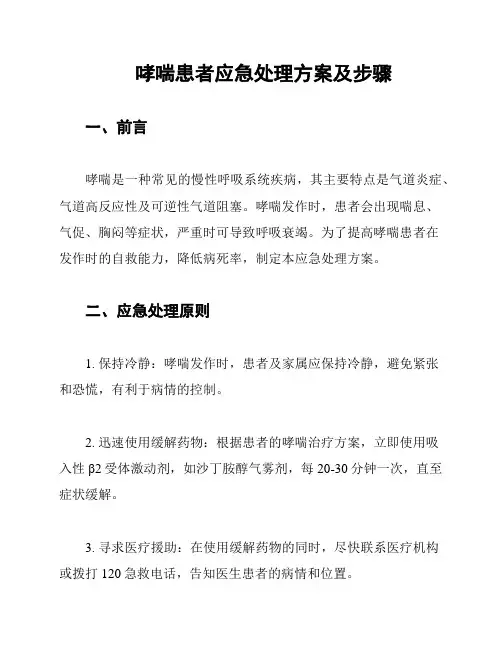 哮喘患者应急处理方案及步骤

一、前言

哮喘是一种常见的慢性呼吸系统疾病，其主要特点是气道炎症、气道高反应性及可逆性气道阻塞。哮喘发作时，患者会出现喘息、气促、胸闷等症状，严重时可导致呼吸衰竭。为了提高哮喘患者在发作时的自救能力，降低病死率，制定本应急处理方案。

二、应急处理原则

1. 保持冷静：哮喘发作时，患者及家属应保持冷静，避免紧张和恐慌，有利于病情的控制。

2. 迅速使用缓解药物：根据患者的哮喘治疗方案，立即使用吸入性 β2 受体激动剂，如沙丁胺醇气雾剂，每 20-30 分钟一次，直至症状缓解。

3. 寻求医疗援助：在使用缓解药物的同时，尽快联系医疗机构或拨打 120 急救电话，告知医生患者的病情和位置。